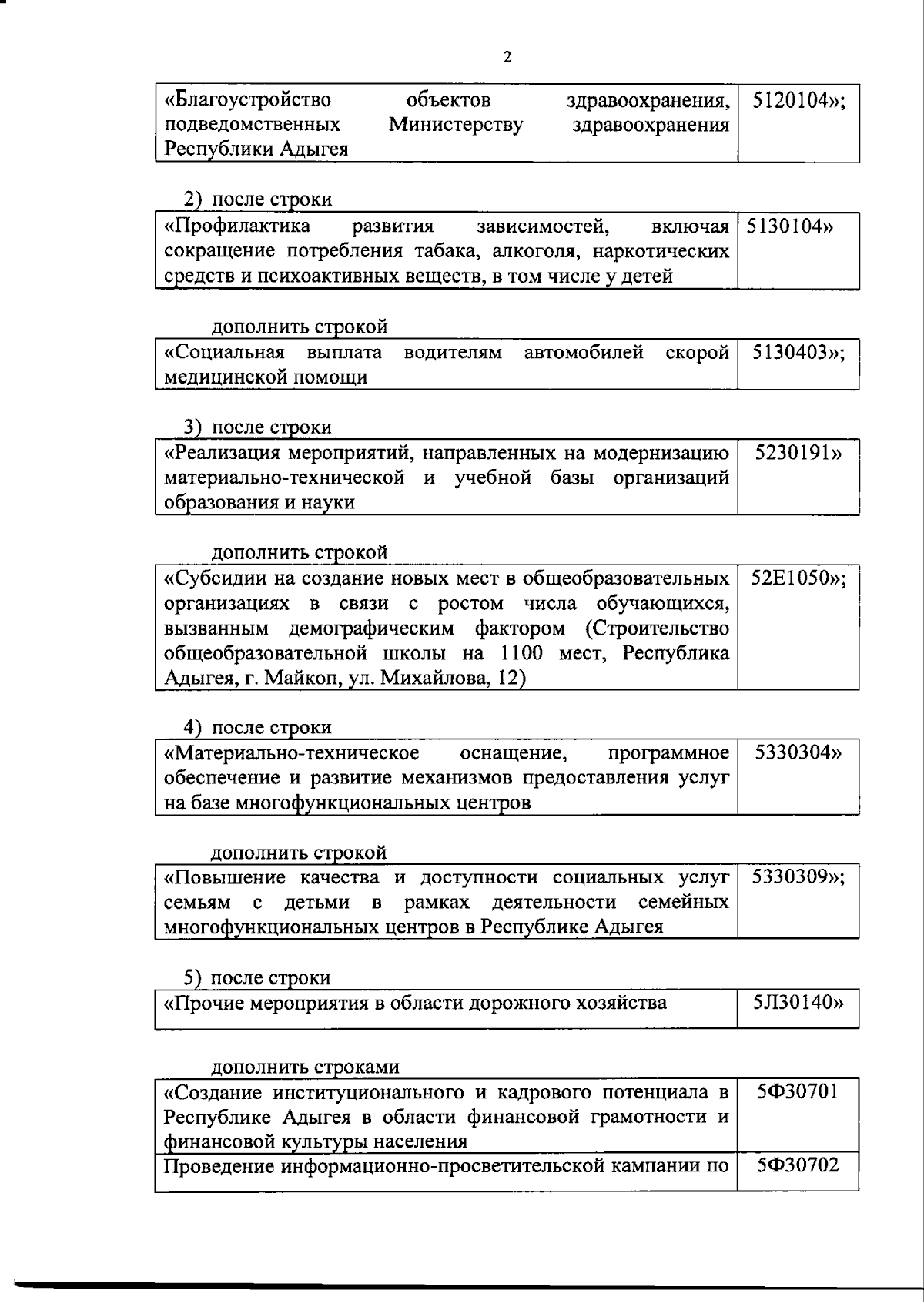 2

| «Благоустройство объектов здравоохранения, подведомственных Министерству здравоохранения Республики Адыгея | 5120104»; |
|---|---|

2) после строки

| «Профилактика развития зависимостей, включая сокращение потребления табака, алкоголя, наркотических средств и психоактивных веществ, в том числе у детей | 5130104» |
|---|---|

дополнить строкой

| «Социальная выплата водителям автомобилей скорой медицинской помощи | 5130403»; |
|---|---|

3) после строки

| «Реализация мероприятий, направленных на модернизацию материально-технической и учебной базы организаций образования и науки | 5230191» |
|---|---|

дополнить строкой

| «Субсидии на создание новых мест в общеобразовательных организациях в связи с ростом числа обучающихся, вызванным демографическим фактором (Строительство общеобразовательной школы на 1100 мест, Республика Адыгея, г. Майкоп, ул. Михайлова, 12) | 52Е1050»; |
|---|---|

4) после строки

| «Материально-техническое оснащение, программное обеспечение и развитие механизмов предоставления услуг на базе многофункциональных центров | 5330304» |
|---|---|

дополнить строкой

| «Повышение качества и доступности социальных услуг семьям с детьми в рамках деятельности семейных многофункциональных центров в Республике Адыгея | 5330309»; |
|---|---|

5) после строки

| «Прочие мероприятия в области дорожного хозяйства | 5Л30140» |
|---|---|

дополнить строками

| «Создание институционального и кадрового потенциала в Республике Адыгея в области финансовой грамотности и финансовой культуры населения | 5Ф30701 |
|---|---|
| Проведение информационно-просветительской кампании по | 5Ф30702 |